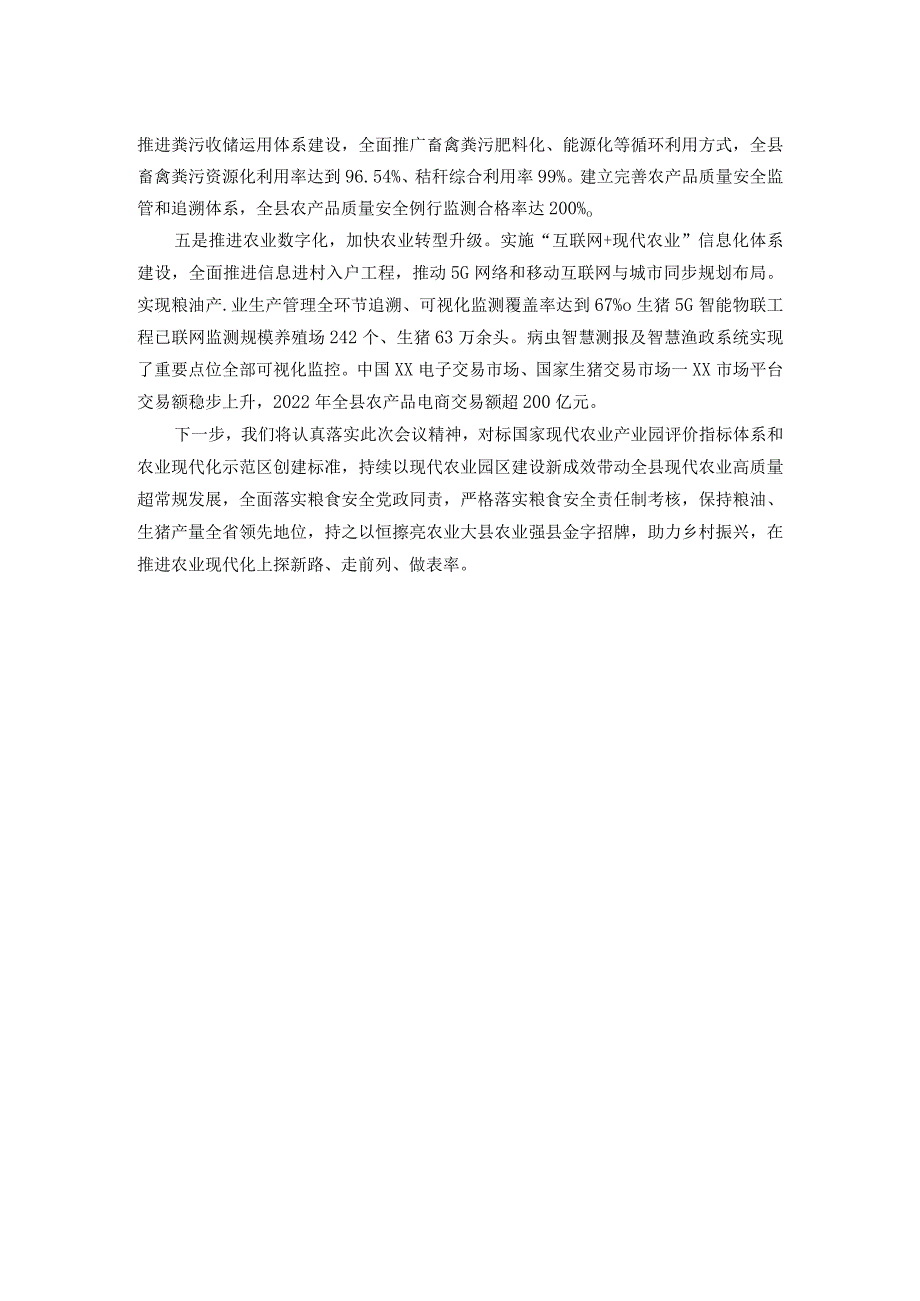 推进粪污收储运用体系建设，全面推广畜禽粪污肥料化、能源化等循环利用方式，全县畜禽粪污资源化利用率达到96.54%、秸秆综合利用率99%。建立完善农产品质量安全监管和追溯体系，全县农产品质量安全例行监测合格率达200%。

五是推进农业数字化，加快农业转型升级。实施“互联网+现代农业”信息化体系建设，全面推进信息进村入户工程，推动5G网络和移动互联网与城市同步规划布局。实现粮油产.业生产管理全环节追溯、可视化监测覆盖率达到67%o生猪5G智能物联工程已联网监测规模养殖场242个、生猪63万余头。病虫智慧测报及智慧渔政系统实现了重要点位全部可视化监控。中国XX电子交易市场、国家生猪交易市场一XX市场平台交易额稳步上升，2022年全县农产品电商交易额超200亿元。

下一步，我们将认真落实此次会议精神，对标国家现代农业产业园评价指标体系和农业现代化示范区创建标准，持续以现代农业园区建设新成效带动全县现代农业高质量超常规发展，全面落实粮食安全党政同责，严格落实粮食安全责任制考核，保持粮油、生猪产量全省领先地位，持之以恒擦亮农业大县农业强县金字招牌，助力乡村振兴，在推进农业现代化上探新路、走前列、做表率。